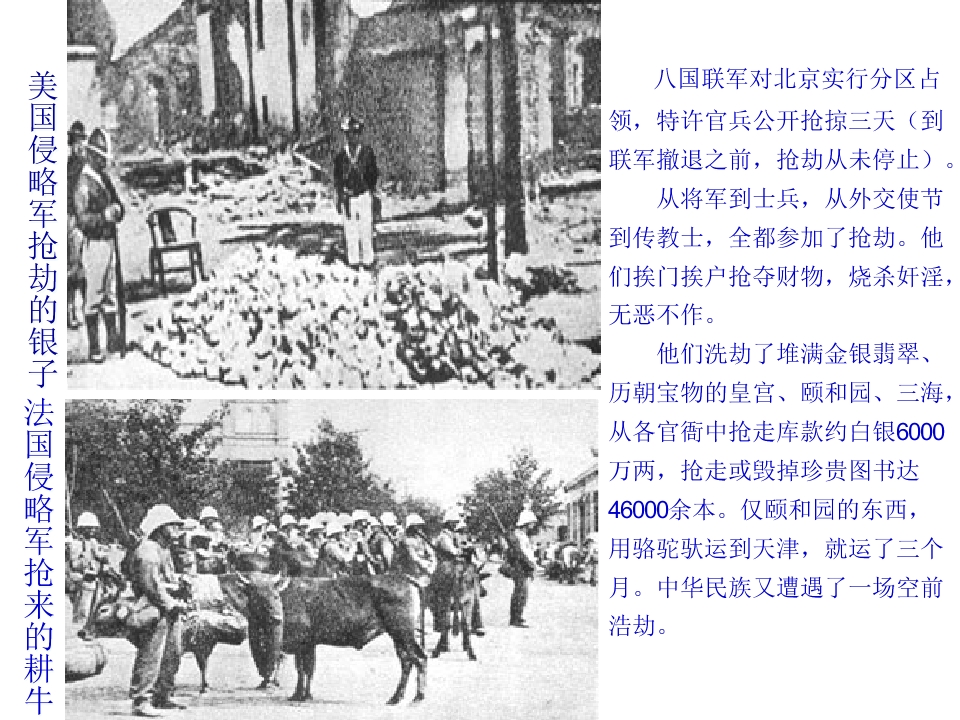 美国侵略军抢劫的银子

法国侵略军抢来的耕牛

八国联军对北京实行分区占领，特许官兵公开抢掠三天（到联军撤退之前，抢劫从未停止）。

从将军到士兵，从外交使节到传教士，全都参加了抢劫。他们挨门挨户抢夺财物，烧杀奸淫，无恶不作。

他们洗劫了堆满金银翡翠、历朝宝物的皇宫、颐和园、三海，从各官衙中抢走库款约白银6000万两，抢走或毁掉珍贵图书达46000余本。仅颐和园的东西，用骆驼驮运到天津，就运了三个月。中华民族又遭遇了一场空前浩劫。